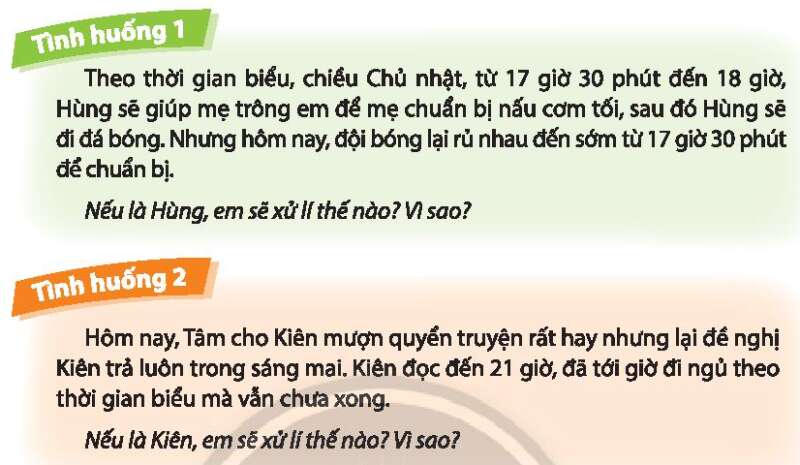 Tình huống 1

Theo thời gian biểu, chiều Chủ nhật, từ 17 giờ 30 phút đến 18 giờ, Hùng sẽ giúp mẹ trông em để mẹ chuẩn bị nấu cơm tối, sau đó Hùng sẽ đi đá bóng. Nhưng hôm nay, đội bóng lại rủ nhau đến sớm từ 17 giờ 30 phút để chuẩn bị.

Nếu là Hùng, em sẽ xử lí thế nào? Vì sao?

Tình huống 2

Hôm nay, Tâm cho Kiên mượn quyển truyện rất hay nhưng lại đề nghị Kiên trả luôn trong sáng mai. Kiên đọc đến 21 giờ, đã tới giờ đi ngủ theo thời gian biểu mà vẫn chưa xong.

Nếu là Kiên, em sẽ xử lí thế nào? Vì sao?